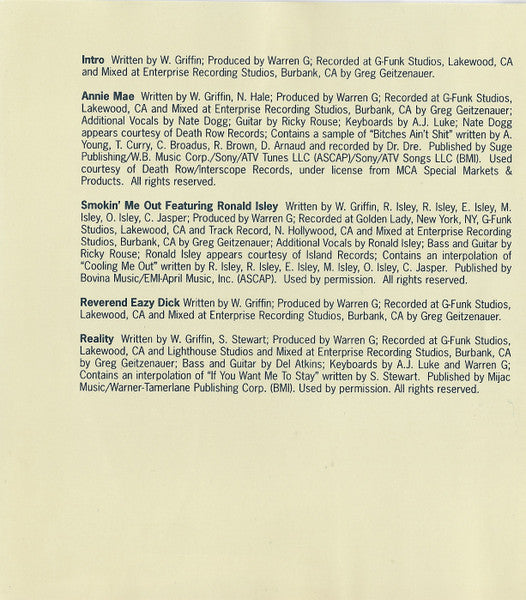 Intro Written by W. Griffin; Produced by Warren G; Recorded at G-Funk Studios, Lakewood, CA and Mixed at Enterprise Recording Studios, Burbank, CA by Greg Geitzenauer.

Annie Mae Written by W. Griffin, N. Hale; Produced by Warren G; Recorded at G-Funk Studios, Lakewood, CA and Mixed at Enterprise Recording Studios, Burbank, CA by Greg Geitzenauer; Additional Vocals by Nate Dogg; Guitar by Ricky Rouse; Keyboards by A.J. Luke; Nate Dogg appears courtesy of Death Row Records; Contains a sample of "Bitches Ain't Shit" written by A. Young, T. Curry, C. Broadus, R. Brown, D. Arnaud and recorded by Dr. Dre. Published by Suge Publishing/W.B. Music Corp./Sony/ATV Tunes LLC (ASCAP)/Sony/ATV Songs LLC (BMI). Used courtesy of Death Row/Interscope Records, under license from MCA Special Markets & Products. All rights reserved.

Smokin' Me Out Featuring Ronald Isley Written by W. Griffin, R. Isley, R. Isley, E. Isley, M. Isley, O. Isley, C. Jasper; Produced by Warren G; Recorded at Golden Lady, New York, NY, G-Funk Studios, Lakewood, CA and Track Record, N. Hollywood, CA and Mixed at Enterprise Recording Studios, Burbank, CA by Greg Geitzenauer; Additional Vocals by Ronald Isley; Bass and Guitar by Ricky Rouse; Ronald Isley appears courtesy of Island Records; Contains an interpolation of "Cooling Me Out" written by R. Isley, R. Isley, E. Isley, M. Isley, O. Isley, C. Jasper. Published by Bovina Music/EMI-April Music, Inc. (ASCAP). Used by permission. All rights reserved.

Reverend Eazy Dick Written by W. Griffin; Produced by Warren G; Recorded at G-Funk Studios, Lakewood, CA and Mixed at Enterprise Recording Studios, Burbank, CA by Greg Geitzenauer.

Reality Written by W. Griffin, S. Stewart; Produced by Warren G; Recorded at G-Funk Studios, Lakewood, CA and Lighthouse Studios and Mixed at Enterprise Recording Studios, Burbank, CA by Greg Geitzenauer; Bass and Guitar by Del Atkins; Keyboards by A.J. Luke and Warren G; Contains an interpolation of "If You Want Me To Stay" written by S. Stewart. Published by Mijac Music/Warner-Tamerlane Publishing Corp. (BMI). Used by permission. All rights reserved.